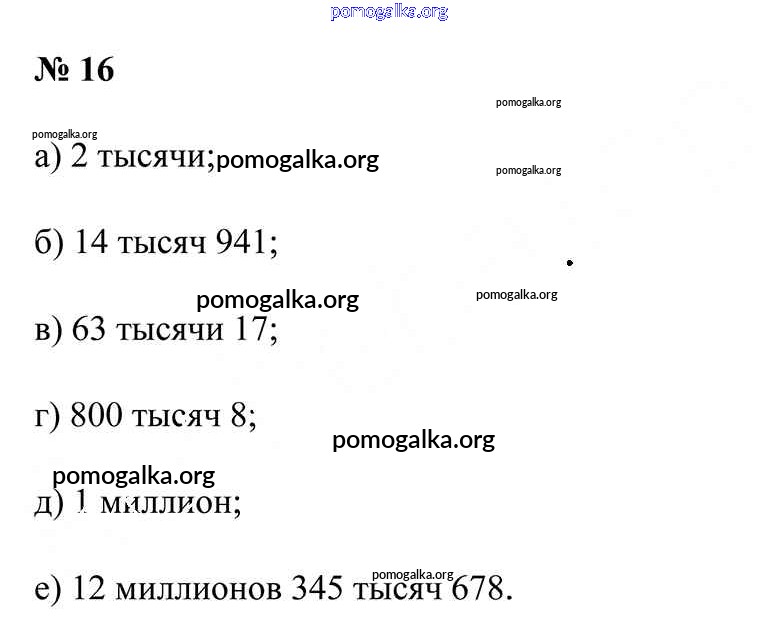 pomogalka.org

№ 16

pomogalka.org

pomogalka.org

а) 2 тысячи; pomogalka.org

pomogalka.org

б) 14 тысяч 941;

pomogalka.org

pomogalka.org

в) 63 тысячи 17;

г) 800 тысяч 8;

pomogalka.org

pomogalka.org

д) 1 миллион;

pomogalka.org

е) 12 миллионов 345 тысяч 678.